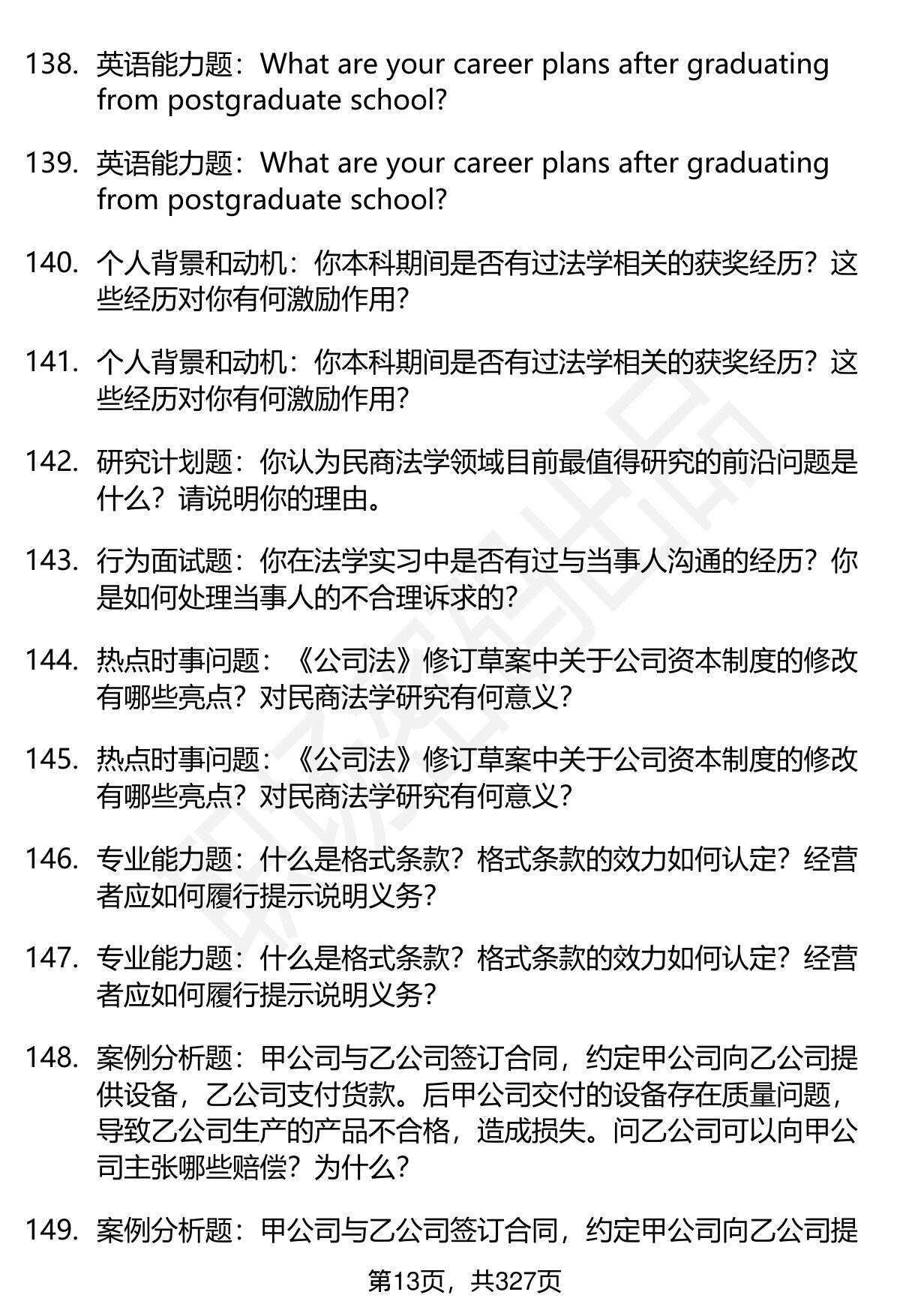 138. 英语能力题：What are your career plans after graduating from postgraduate school?

139. 英语能力题：What are your career plans after graduating from postgraduate school?

140. 个人背景和动机：你本科期间是否有过法学相关的获奖经历？这些经历对你有何激励作用？

141. 个人背景和动机：你本科期间是否有过法学相关的获奖经历？这些经历对你有何激励作用？

142. 研究计划题：你认为民商法学领域目前最值得研究的前沿问题是什么？请说明你的理由。

143. 行为面试题：你在法学实习中是否有过与当事人沟通的经历？你是如何处理当事人的不合理诉求的？

144. 热点时事问题：《公司法》修订草案中关于公司资本制度的修改有哪些亮点？对民商法学研究有何意义？

145. 热点时事问题：《公司法》修订草案中关于公司资本制度的修改有哪些亮点？对民商法学研究有何意义？

146. 专业能力题：什么是格式条款？格式条款的效力如何认定？经营者应如何履行提示说明义务？

147. 专业能力题：什么是格式条款？格式条款的效力如何认定？经营者应如何履行提示说明义务？

148. 案例分析题：甲公司与乙公司签订合同，约定甲公司向乙公司提供设备，乙公司支付货款。后甲公司交付的设备存在质量问题，导致乙公司生产的产品不合格，造成损失。问乙公司可以向甲公司主张哪些赔偿？为什么？

149. 案例分析题：甲公司与乙公司签订合同，约定甲公司向乙公司提

第13页，共327页